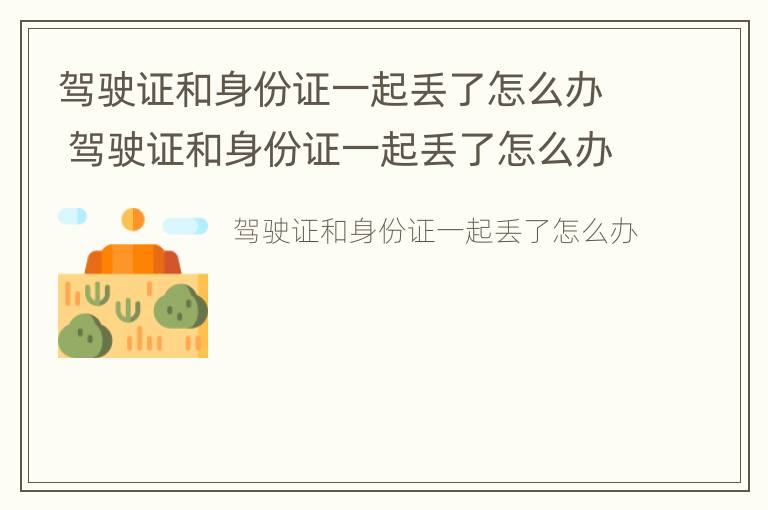 驾驶证和身份证一起丢了怎么办
驾驶证和身份证一起丢了怎么办

驾驶证和身份证一起丢了怎么办